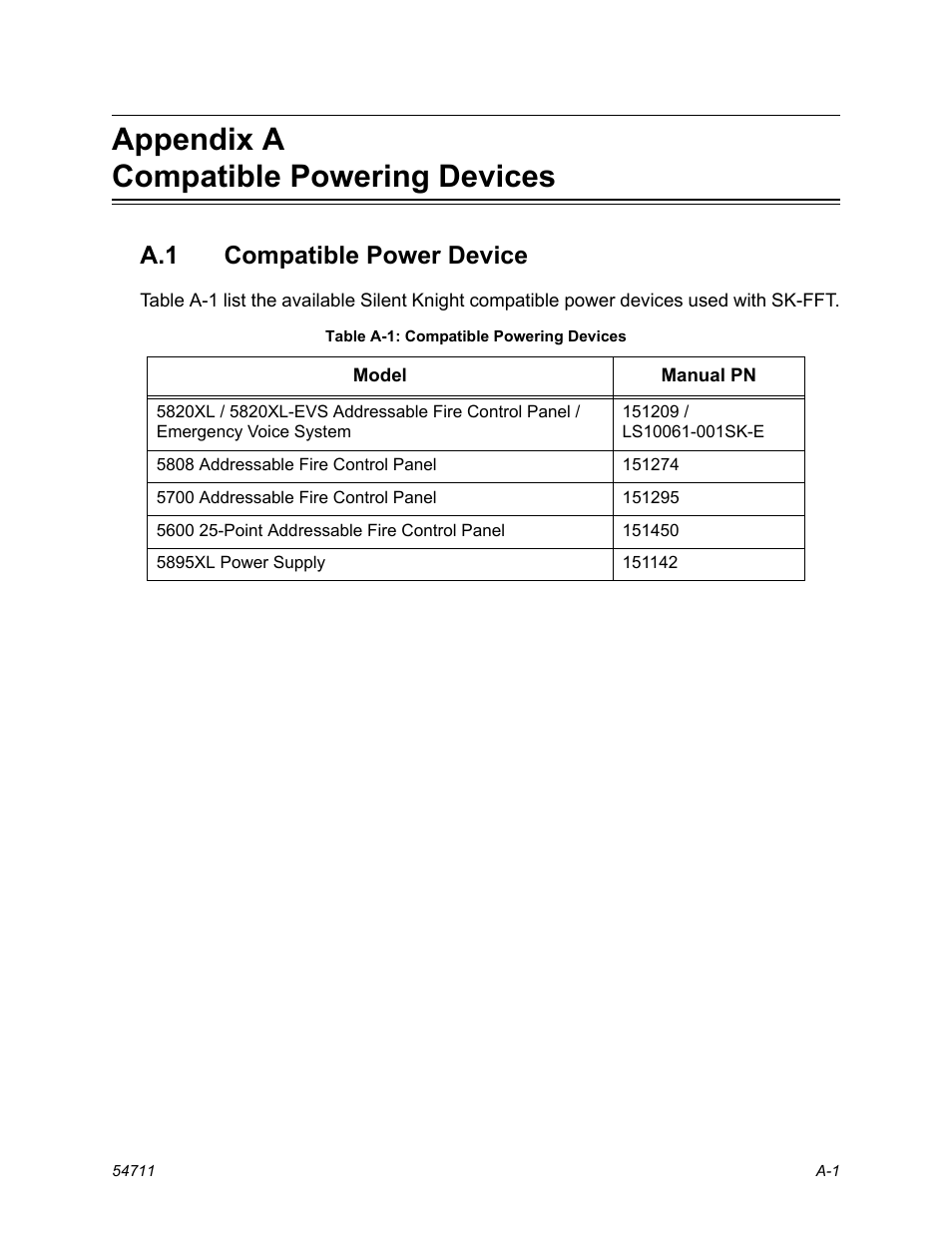 Appendix A
Compatible Powering Devices

A.1 Compatible Power Device

Table A-1 list the available Silent Knight compatible power devices used with SK-FFT.

Table A-1: Compatible Powering Devices

| Model | Manual PN |
|---|---|
| 5820XL / 5820XL-EVS Addressable Fire Control Panel / Emergency Voice System | 151209 / LS10061-001SK-E |
| 5808 Addressable Fire Control Panel | 151274 |
| 5700 Addressable Fire Control Panel | 151295 |
| 5600 25-Point Addressable Fire Control Panel | 151450 |
| 5895XL Power Supply | 151142 |

54711

A-1